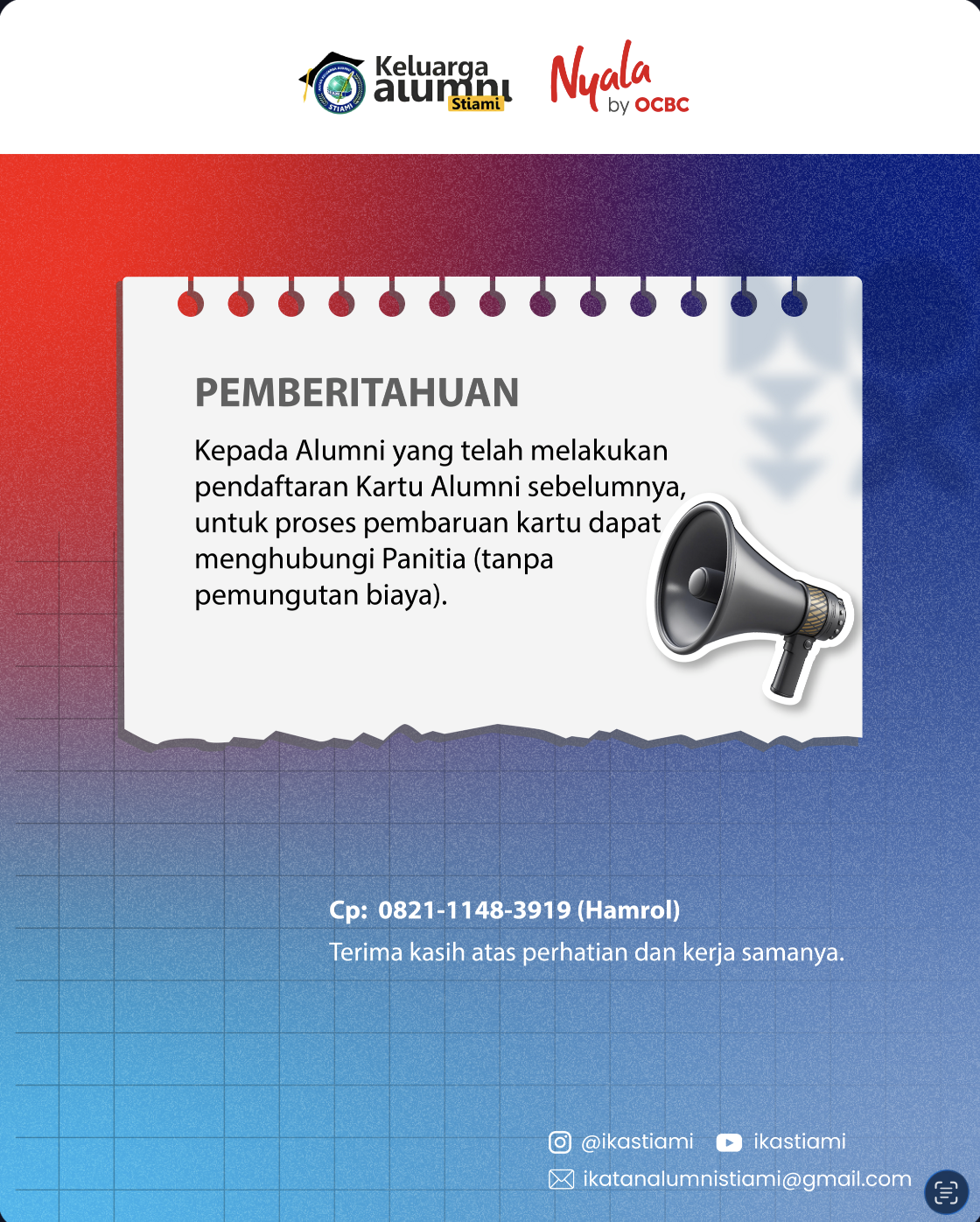 Keluarga alumni Stiami

Nyala by OCBC

PEMBERITAHUAN

Kepada Alumni yang telah melakukan pendaftaran Kartu Alumni sebelumnya, untuk proses pembaruan kartu dapat menghubungi Panitia (tanpa pemungutan biaya).

Cp: 0821-1148-3919 (Hamrol)
Terima kasih atas perhatian dan kerja samanya.

@ikastiami ikastiami
ikatanalumnistiami@gmail.com